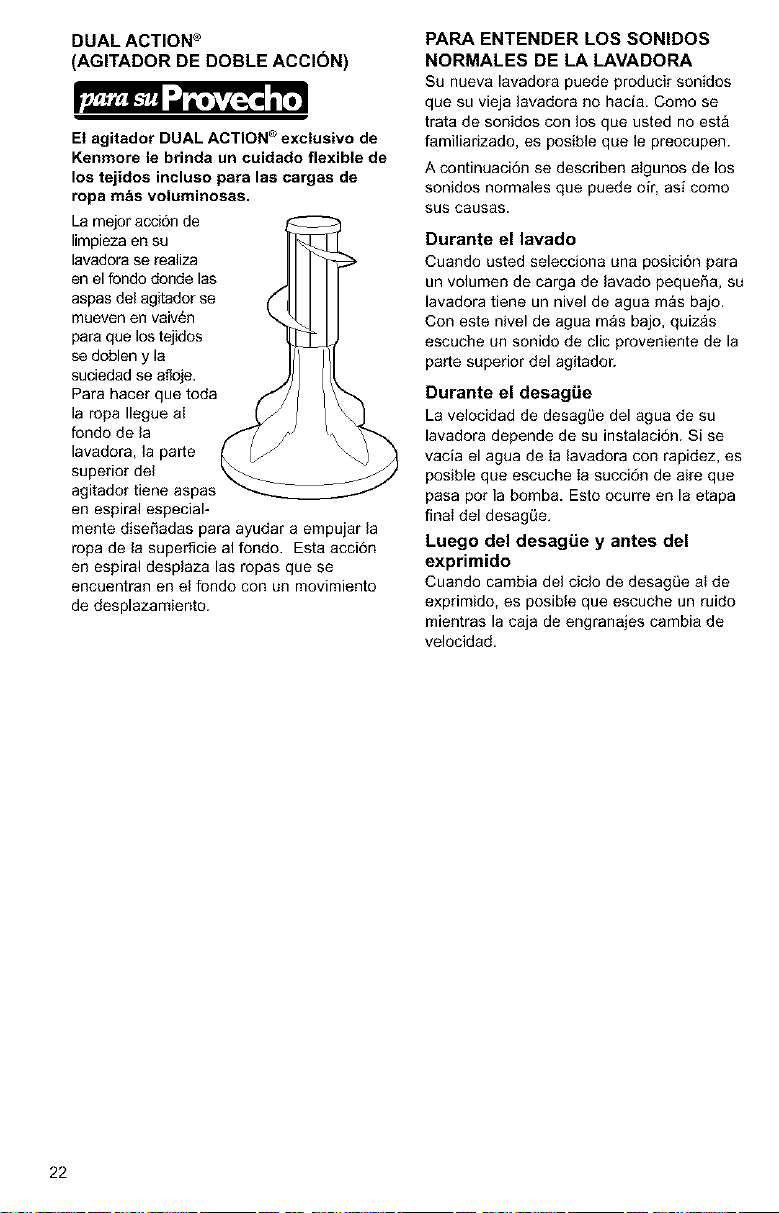 DUAL ACTION®
(AGITADOR DE DOBLE ACCIÓN)

para su Provecho

El agitador DUAL ACTION® exclusivo de Kenmore le brinda un cuidado flexible de los tejidos incluso para las cargas de ropa más voluminosas.

La mejor acción de limpieza en su lavadora se realiza en el fondo donde las aspas del agitador se mueven en vaivén para que los tejidos se doblen y la suciedad se afloje. Para hacer que toda la ropa llegue al fondo de la lavadora, la parte superior del agitador tiene aspas en espiral especialmente diseñadas para ayudar a empujar la ropa de la superficie al fondo. Esta acción en espiral desplaza las ropas que se encuentran en el fondo con un movimiento de desplazamiento.

PARA ENTENDER LOS SONIDOS NORMALES DE LA LAVADORA

Su nueva lavadora puede producir sonidos que su vieja lavadora no hacía. Como se trata de sonidos con los que usted no está familiarizado, es posible que le preocupen.

A continuación se describen algunos de los sonidos normales que puede oír, así como sus causas.

Durante el lavado

Cuando usted selecciona una posición para un volumen de carga de lavado pequeña, su lavadora tiene un nivel de agua más bajo. Con este nivel de agua más bajo, quizás escuche un sonido de clic proveniente de la parte superior del agitador.

Durante el desagüe

La velocidad de desagüe del agua de su lavadora depende de su instalación. Si se vacía el agua de la lavadora con rapidez, es posible que escuche la succión de aire que pasa por la bomba. Esto ocurre en la etapa final del desagüe.

Luego del desagüe y antes del exprimido

Cuando cambia del ciclo de desagüe al de exprimido, es posible que escuche un ruido mientras la caja de engranajes cambia de velocidad.

22